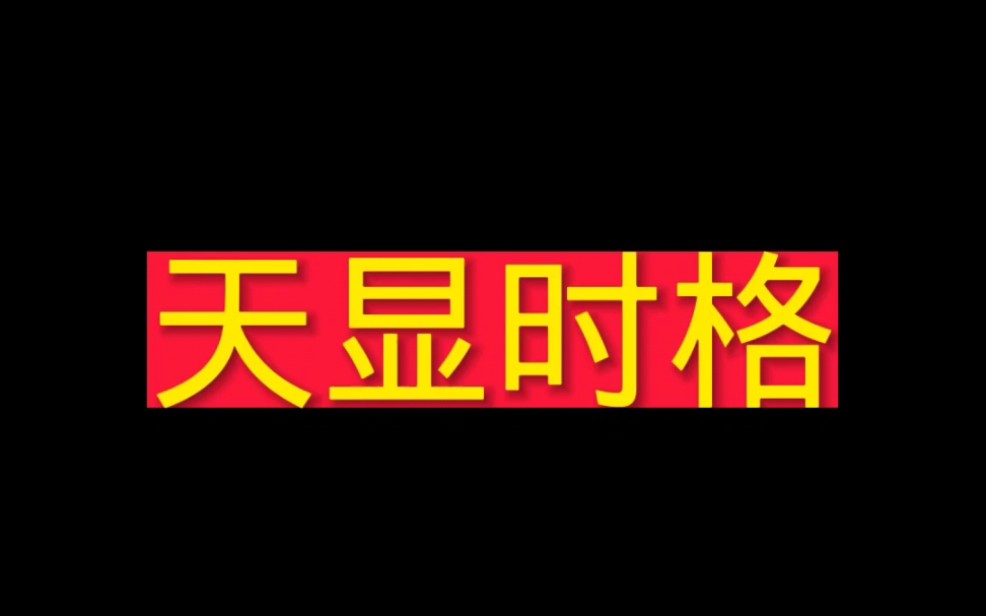 天显时格